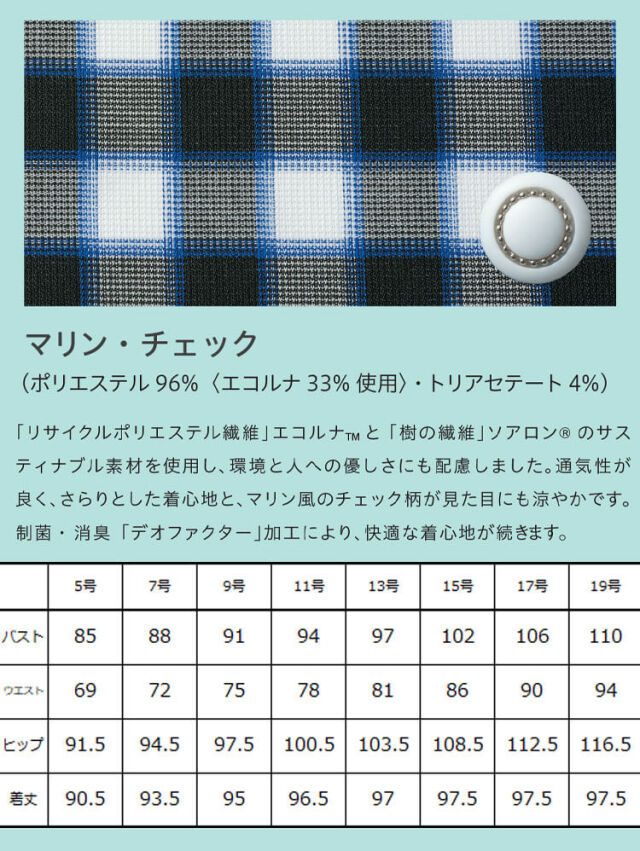 マリン・チェック
（ポリエステル 96%〈エコルナ 33% 使用〉・トリアセテート 4%）

「リサイクルポリエステル繊維」エコルナ™ と「樹の繊維」ソアロン® のサスティナブル素材を使用し、環境と人への優しさにも配慮しました。通気性が良く、さらりとした着心地と、マリン風のチェック柄が見た目にも涼やかです。制菌・消臭「デオファクター」加工により、快適な着心地が続きます。

| | 5号 | 7号 | 9号 | 11号 | 13号 | 15号 | 17号 | 19号 |
|---|---|---|---|---|---|---|---|---|
| バスト | 85 | 88 | 91 | 94 | 97 | 102 | 106 | 110 |
| ウエスト | 69 | 72 | 75 | 78 | 81 | 86 | 90 | 94 |
| ヒップ | 91.5 | 94.5 | 97.5 | 100.5 | 103.5 | 108.5 | 112.5 | 116.5 |
| 着丈 | 90.5 | 93.5 | 95 | 96.5 | 97 | 97.5 | 97.5 | 97.5 |